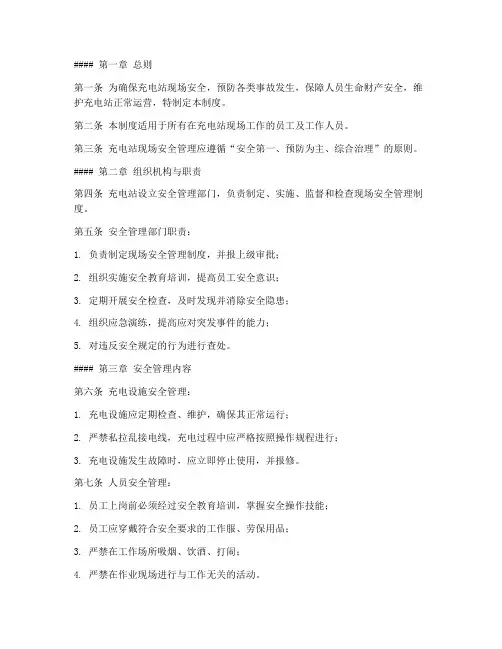 #### 第一章 总则

第一条 为确保充电站现场安全，预防各类事故发生，保障人员生命财产安全，维护充电站正常运营，特制定本制度。

第二条 本制度适用于所有在充电站现场工作的员工及工作人员。

第三条 充电站现场安全管理应遵循“安全第一、预防为主、综合治理”的原则。

#### 第二章 组织机构与职责

第四条 充电站设立安全管理部门，负责制定、实施、监督和检查现场安全管理制度。

第五条 安全管理部门职责：

1. 负责制定现场安全管理制度，并报上级审批；

2. 组织实施安全教育培训，提高员工安全意识；

3. 定期开展安全检查，及时发现并消除安全隐患；

4. 组织应急演练，提高应对突发事件的能力；

5. 对违反安全规定的行为进行查处。

#### 第三章 安全管理内容

第六条 充电设施安全管理：

1. 充电设施应定期检查、维护，确保其正常运行；

2. 严禁私拉乱接电线，充电过程中应严格按照操作规程进行；

3. 充电设施发生故障时，应立即停止使用，并报修。

第七条 人员安全管理：

1. 员工上岗前必须经过安全教育培训，掌握安全操作技能；

2. 员工应穿戴符合安全要求的工作服、劳保用品；

3. 严禁在工作场所吸烟、饮酒、打闹；

4. 严禁在作业现场进行与工作无关的活动。